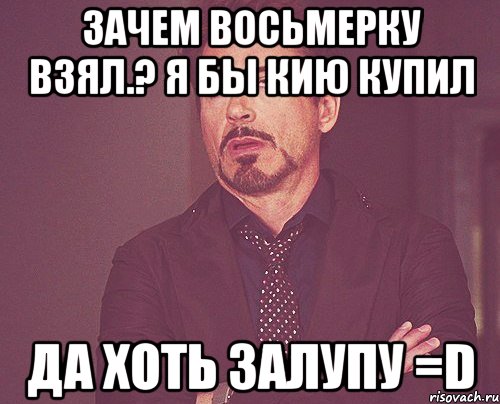 ЗАЧЕМ ВОСЬМЕРКУ ВЗЯЛ.? Я БЫ КИЮ КУПИЛ

ДА ХОТЬ ЗАЛУПУ =D

risovach.ru